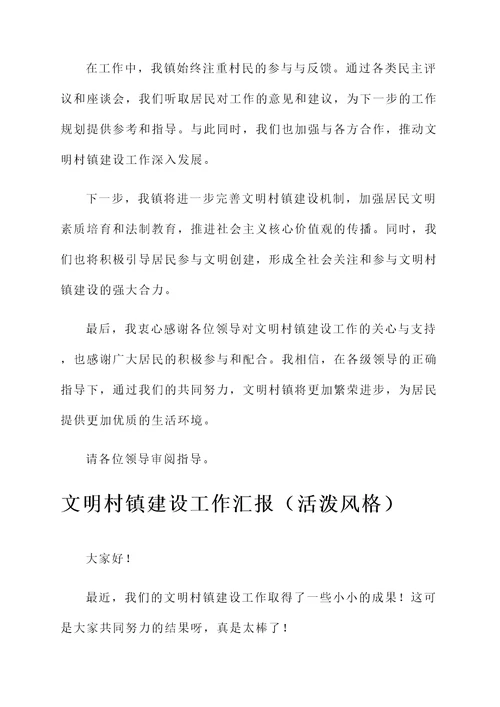 在工作中，我镇始终注重村民的参与与反馈。通过各类民主评议和座谈会，我们听取居民对工作的意见和建议，为下一步的工作规划提供参考和指导。与此同时，我们也加强与各方合作，推动文明村镇建设工作深入发展。

下一步，我镇将进一步完善文明村镇建设机制，加强居民文明素质培育和法制教育，推进社会主义核心价值观的传播。同时，我们也将积极引导居民参与文明创建，形成全社会关注和参与文明村镇建设的强大合力。

最后，我衷心感谢各位领导对文明村镇建设工作的关心与支持，也感谢广大居民的积极参与和配合。我相信，在各级领导的正确指导下，通过我们的共同努力，文明村镇将更加繁荣进步，为居民提供更加优质的生活环境。

请各位领导审阅指导。

文明村镇建设工作汇报（活泼风格）

大家好！

最近，我们的文明村镇建设工作取得了一些小小的成果！这可是大家共同努力的结果呀，真是太棒了！